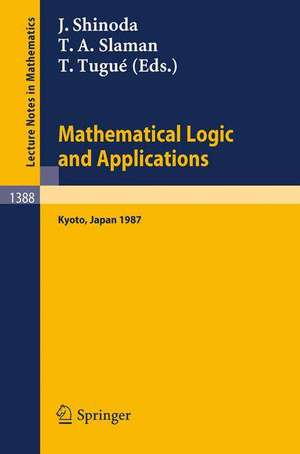 Lecture Notes in Mathematics

J. Shinoda
T. A. Slaman
T. Tugué (Eds.)

Mathematical Logic and Applications

1388

Kyoto, Japan 1987

Springer